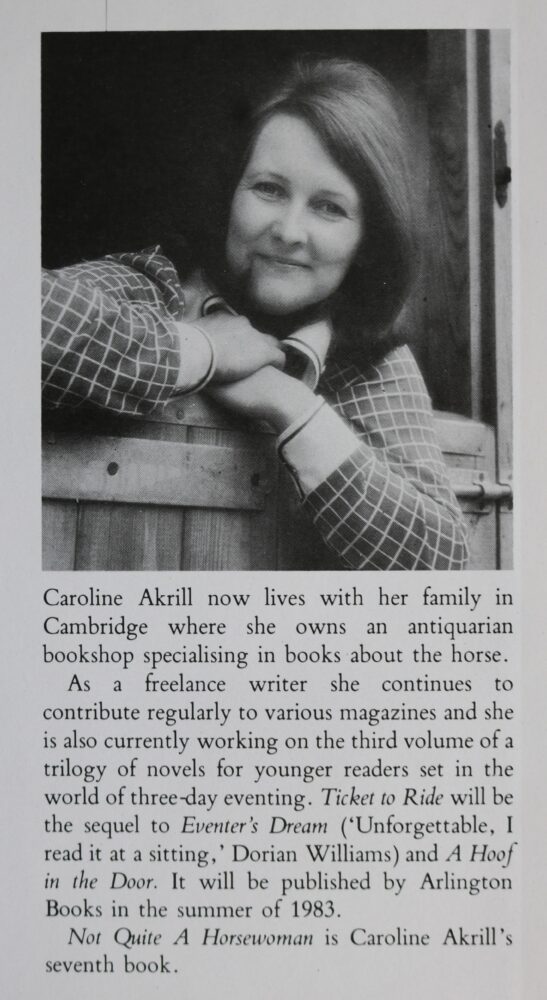 Caroline Akrill now lives with her family in Cambridge where she owns an antiquarian bookshop specialising in books about the horse.

As a freelance writer she continues to contribute regularly to various magazines and she is also currently working on the third volume of a trilogy of novels for younger readers set in the world of three-day eventing. Ticket to Ride will be the sequel to Eventer's Dream ('Unforgettable, I read it at a sitting,' Dorian Williams) and A Hoof in the Door. It will be published by Arlington Books in the summer of 1983.

Not Quite A Horsewoman is Caroline Akrill's seventh book.